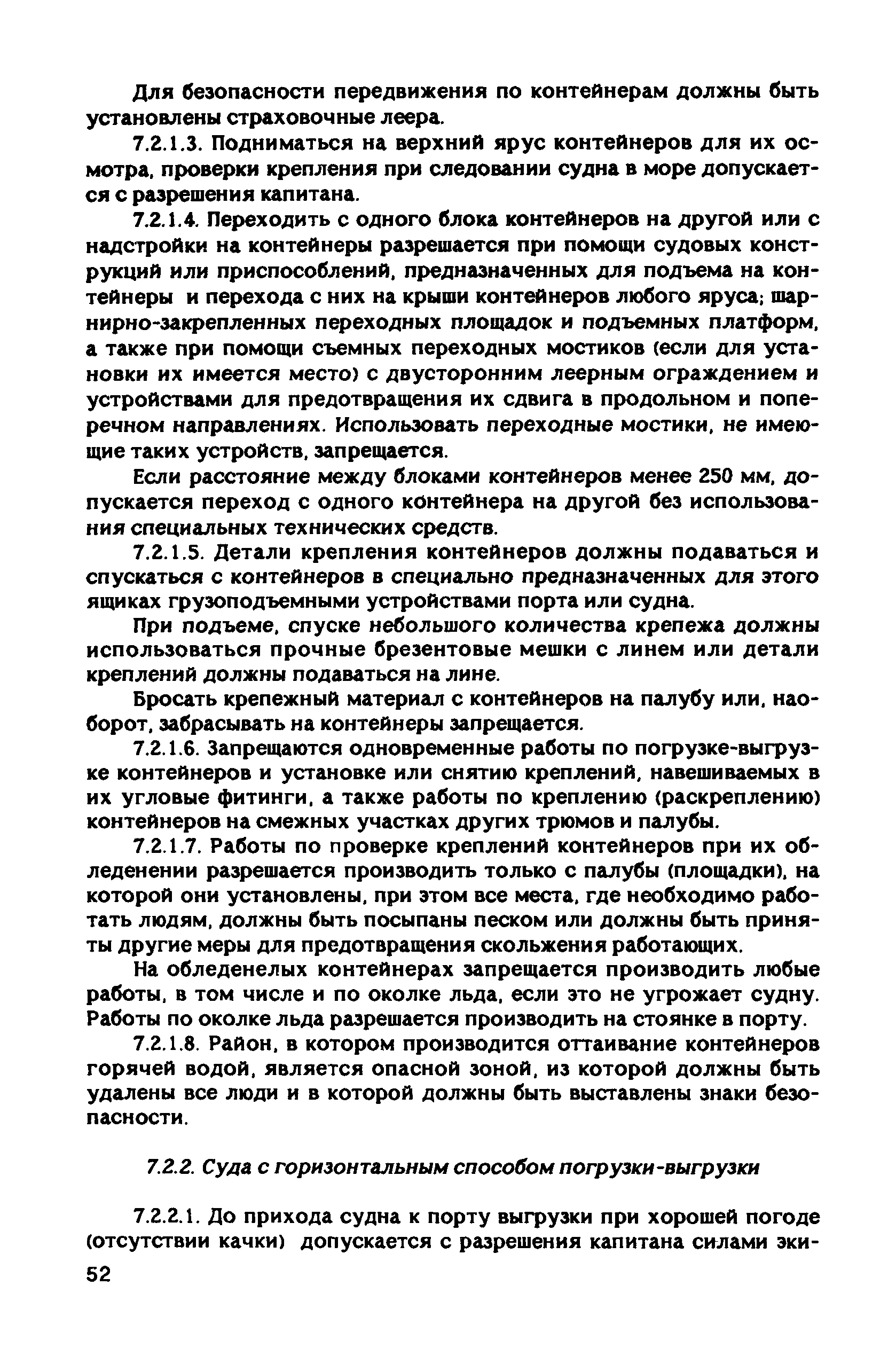 Для безопасности передвижения по контейнерам должны быть установлены страховочные леера.

7.2.1.3. Подниматься на верхний ярус контейнеров для их осмотра, проверки крепления при следовании судна в море допускается с разрешения капитана.

7.2.1.4. Переходить с одного блока контейнеров на другой или с надстройки на контейнеры разрешается при помощи судовых конструкций или приспособлений, предназначенных для подъема на контейнеры и перехода с них на крыши контейнеров любого яруса; шарнирно-закрепленных переходных площадок и подъемных платформ, а также при помощи съемных переходных мостиков (если для установки их имеется место) с двусторонним леерным ограждением и устройствами для предотвращения их сдвига в продольном и поперечном направлениях. Использовать переходные мостики, не имеющие таких устройств, запрещается.

Если расстояние между блоками контейнеров менее 250 мм, допускается переход с одного контейнера на другой без использования специальных технических средств.

7.2.1.5. Детали крепления контейнеров должны подаваться и спускаться с контейнеров в специально предназначенных для этого ящиках грузоподъемными устройствами порта или судна.

При подъеме, спуске небольшого количества крепежа должны использоваться прочные брезентовые мешки с линем или детали креплений должны подаваться на лине.

Бросать крепежный материал с контейнеров на палубу или, наоборот, забрасывать на контейнеры запрещается.

7.2.1.6. Запрещаются одновременные работы по погрузке-выгрузке контейнеров и установке или снятию креплений, навешиваемых в их угловые фитинги, а также работы по креплению (раскреплению) контейнеров на смежных участках других трюмов и палубы.

7.2.1.7. Работы по проверке креплений контейнеров при их обледенении разрешается производить только с палубы (площадки), на которой они установлены, при этом все места, где необходимо работать людям, должны быть посыпаны песком или должны быть приняты другие меры для предотвращения скольжения работающих.

На обледенелых контейнерах запрещается производить любые работы, в том числе и по околке льда, если это не угрожает судну. Работы по околке льда разрешается производить на стоянке в порту.

7.2.1.8. Район, в котором производится оттаивание контейнеров горячей водой, является опасной зоной, из которой должны быть удалены все люди и в которой должны быть выставлены знаки безопасности.

7.2.2. Суда с горизонтальным способом погрузки-выгрузки

7.2.2.1. До прихода судна к порту выгрузки при хорошей погоде (отсутствии качки) допускается с разрешения капитана силами эки-

52